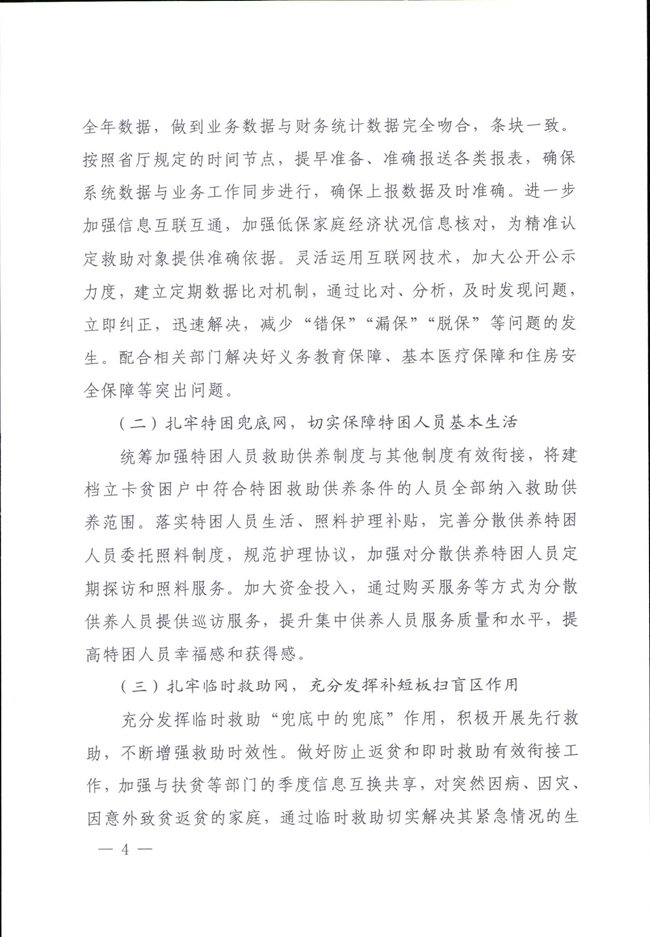 全年数据，做到业务数据与财务统计数据完全吻合，条块一致。按照省厅规定的时间节点，提早准备、准确报送各类报表，确保系统数据与业务工作同步进行，确保上报数据及时准确。进一步加强信息互联互通，加强低保家庭经济状况信息核对，为精准认定救助对象提供准确依据。灵活运用互联网技术，加大公开公示力度，建立定期数据比对机制，通过比对、分析，及时发现问题，立即纠正，迅速解决，减少“错保”“漏保”“脱保”等问题的发生。配合相关部门解决好义务教育保障、基本医疗保障和住房安全保障等突出问题。

（二）扎牢特困兜底网，切实保障特困人员基本生活

统筹加强特困人员救助供养制度与其他制度有效衔接，将建档立卡贫困户中符合特困救助供养条件的人员全部纳入救助供养范围。落实特困人员生活、照料护理补贴，完善分散供养特困人员委托照料制度，规范护理协议，加强对分散供养特困人员定期探访和照料服务。加大资金投入，通过购买服务等方式为分散供养人员提供巡访服务，提升集中供养人员服务质量和水平，提高特困人员幸福感和获得感。

（三）扎牢临时救助网，充分发挥补短板扫盲区作用

充分发挥临时救助“兜底中的兜底”作用，积极开展先行救助，不断增强救助时效性。做好防止返贫和即时救助有效衔接工作，加强与扶贫等部门的季度信息互换共享，对突然因病、因灾、因意外致贫返贫的家庭，通过临时救助切实解决其紧急情况的生

— 4 —